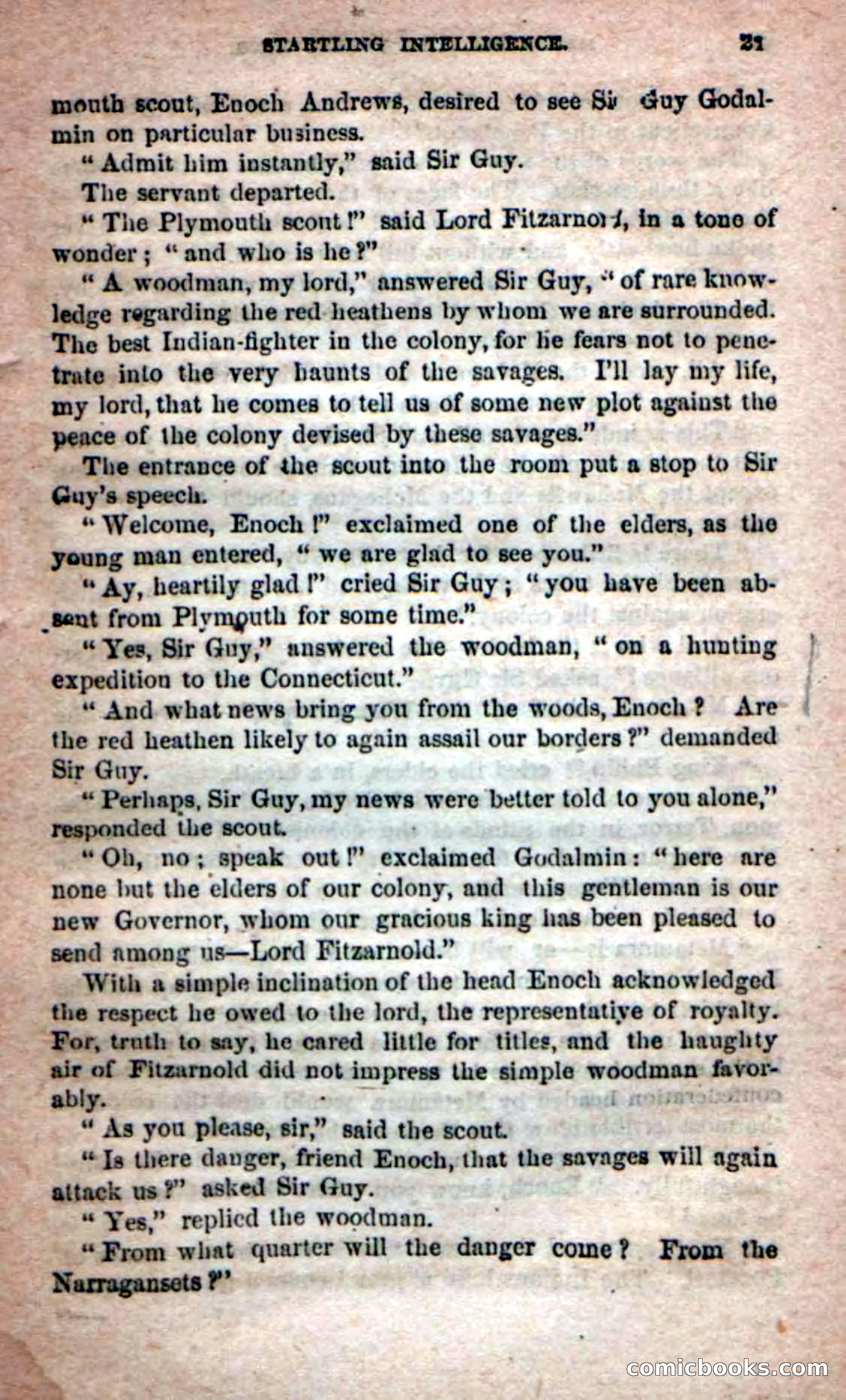 STARTLING INTELLIGENCE. 21

mouth scout, Enoch Andrews, desired to see Sir Guy Godalmin on particular business.

"Admit him instantly," said Sir Guy.

The servant departed.

"The Plymouth scout!" said Lord Fitzarnold, in a tone of wonder; "and who is he?"

"A woodman, my lord," answered Sir Guy, "of rare knowledge regarding the red heathens by whom we are surrounded. The best Indian-fighter in the colony, for he fears not to penetrate into the very haunts of the savages. I'll lay my life, my lord, that he comes to tell us of some new plot against the peace of the colony devised by these savages."

The entrance of the scout into the room put a stop to Sir Guy's speech.

"Welcome, Enoch!" exclaimed one of the elders, as the young man entered, "we are glad to see you."

"Ay, heartily glad!" cried Sir Guy; "you have been absent from Plymouth for some time."

"Yes, Sir Guy," answered the woodman, "on a hunting expedition to the Connecticut."

"And what news bring you from the woods, Enoch? Are the red heathen likely to again assail our borders?" demanded Sir Guy.

"Perhaps, Sir Guy, my news were better told to you alone," responded the scout.

"Oh, no; speak out!" exclaimed Godalmin: "here are none but the elders of our colony, and this gentleman is our new Governor, whom our gracious king has been pleased to send among us—Lord Fitzarnold."

With a simple inclination of the head Enoch acknowledged the respect he owed to the lord, the representative of royalty. For, truth to say, he cared little for titles, and the haughty air of Fitzarnold did not impress the simple woodman favorably.

"As you please, sir," said the scout.

"Is there danger, friend Enoch, that the savages will again attack us?" asked Sir Guy.

"Yes," replied the woodman.

"From what quarter will the danger come? From the Narragansets?"

comicbooks.com